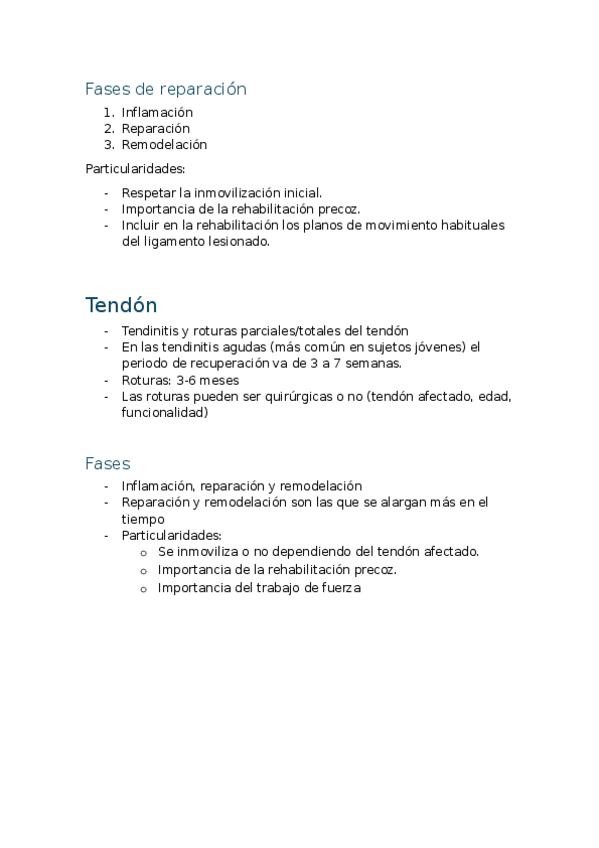 Fases de reparación

1. Inflamación
2. Reparación
3. Remodelación

Particularidades:

- Respetar la inmovilización inicial.
- Importancia de la rehabilitación precoz.
- Incluir en la rehabilitación los planos de movimiento habituales del ligamento lesionado.

Tendón

- Tendinitis y roturas parciales/totales del tendón
- En las tendinitis agudas (más común en sujetos jóvenes) el periodo de recuperación va de 3 a 7 semanas.
- Roturas: 3-6 meses
- Las roturas pueden ser quirúrgicas o no (tendón afectado, edad, funcionalidad)

Fases

- Inflamación, reparación y remodelación
- Reparación y remodelación son las que se alargan más en el tiempo
- Particularidades:
  o Se inmoviliza o no dependiendo del tendón afectado.
  o Importancia de la rehabilitación precoz.
  o Importancia del trabajo de fuerza